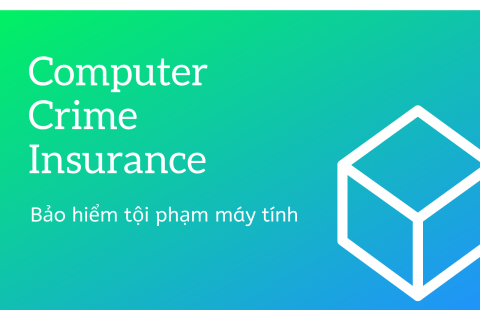 Computer Crime Insurance

Bảo hiểm tội phạm máy tính